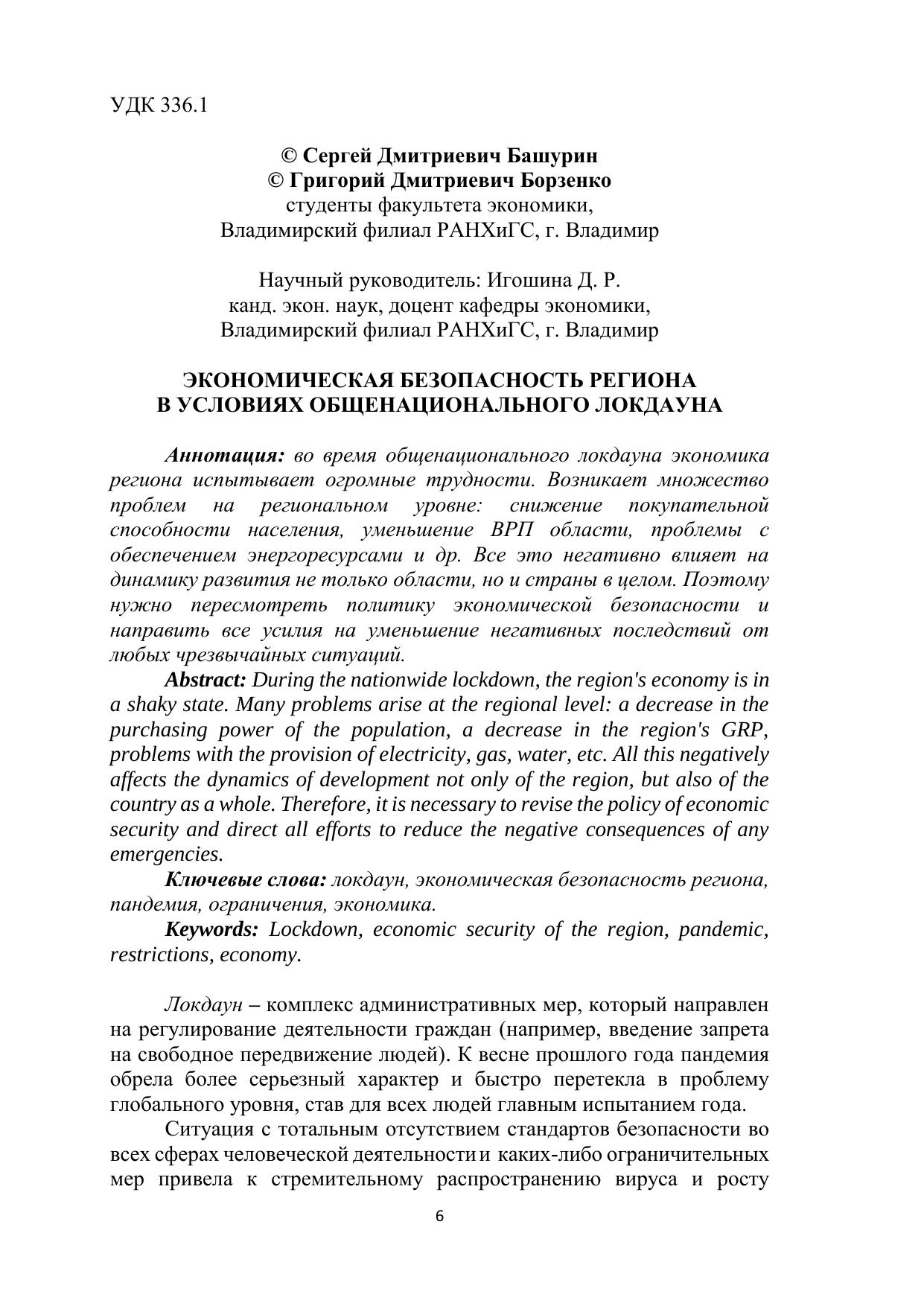 УДК 336.1

© Сергей Дмитриевич Башурин
© Григорий Дмитриевич Борзенко
студенты факультета экономики,
Владимирский филиал РАНХиГС, г. Владимир

Научный руководитель: Игошина Д. Р.
канд. экон. наук, доцент кафедры экономики,
Владимирский филиал РАНХиГС, г. Владимир

ЭКОНОМИЧЕСКАЯ БЕЗОПАСНОСТЬ РЕГИОНА
В УСЛОВИЯХ ОБЩЕНАЦИОНАЛЬНОГО ЛОКДАУНА

Аннотация: во время общенационального локдауна экономика региона испытывает огромные трудности. Возникает множество проблем на региональном уровне: снижение покупательной способности населения, уменьшение ВРП области, проблемы с обеспечением энергоресурсами и др. Все это негативно влияет на динамику развития не только области, но и страны в целом. Поэтому нужно пересмотреть политику экономической безопасности и направить все усилия на уменьшение негативных последствий от любых чрезвычайных ситуаций.

Abstract: During the nationwide lockdown, the region's economy is in a shaky state. Many problems arise at the regional level: a decrease in the purchasing power of the population, a decrease in the region's GRP, problems with the provision of electricity, gas, water, etc. All this negatively affects the dynamics of development not only of the region, but also of the country as a whole. Therefore, it is necessary to revise the policy of economic security and direct all efforts to reduce the negative consequences of any emergencies.

Ключевые слова: локдаун, экономическая безопасность региона, пандемия, ограничения, экономика.

Keywords: Lockdown, economic security of the region, pandemic, restrictions, economy.

Локдаун – комплекс административных мер, который направлен на регулирование деятельности граждан (например, введение запрета на свободное передвижение людей). К весне прошлого года пандемия обрела более серьезный характер и быстро перетекла в проблему глобального уровня, став для всех людей главным испытанием года.

Ситуация с тотальным отсутствием стандартов безопасности во всех сферах человеческой деятельности и каких-либо ограничительных мер привела к стремительному распространению вируса и росту

6